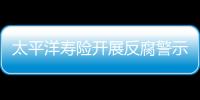 太平洋寿险开展反腐警示